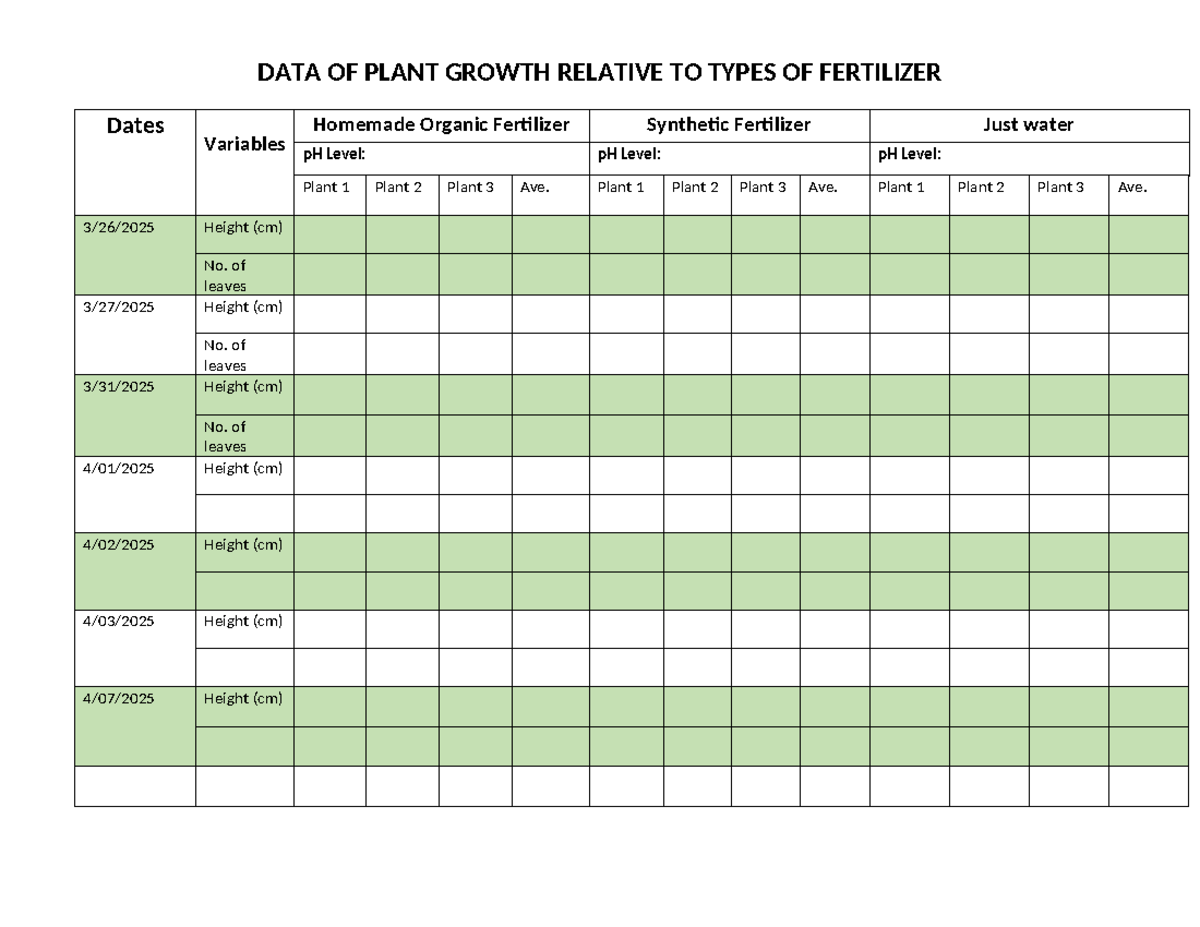 DATA OF PLANT GROWTH RELATIVE TO TYPES OF FERTILIZER

| Dates | Variables | Homemade Organic Fertilizer | | | | Synthetic Fertilizer | | | | Just water | | | |
|---|---|---|---|---|---|---|---|---|---|---|---|---|---|
| | | pH Level: | | | | pH Level: | | | | pH Level: | | | |
| | | Plant 1 | Plant 2 | Plant 3 | Ave. | Plant 1 | Plant 2 | Plant 3 | Ave. | Plant 1 | Plant 2 | Plant 3 | Ave. |
| 3/26/2025 | Height (cm) | | | | | | | | | | | | |
| | No. of leaves | | | | | | | | | | | | |
| 3/27/2025 | Height (cm) | | | | | | | | | | | | |
| | No. of leaves | | | | | | | | | | | | |
| 3/31/2025 | Height (cm) | | | | | | | | | | | | |
| | No. of leaves | | | | | | | | | | | | |
| 4/01/2025 | Height (cm) | | | | | | | | | | | | |
| | | | | | | | | | | | | | |
| 4/02/2025 | Height (cm) | | | | | | | | | | | | |
| | | | | | | | | | | | | | |
| 4/03/2025 | Height (cm) | | | | | | | | | | | | |
| | | | | | | | | | | | | | |
| 4/07/2025 | Height (cm) | | | | | | | | | | | | |
| | | | | | | | | | | | | | |
| | | | | | | | | | | | | | |